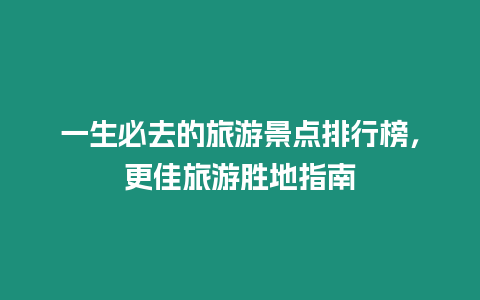 一生必去的旅游景点排行榜，更佳旅游胜地指南